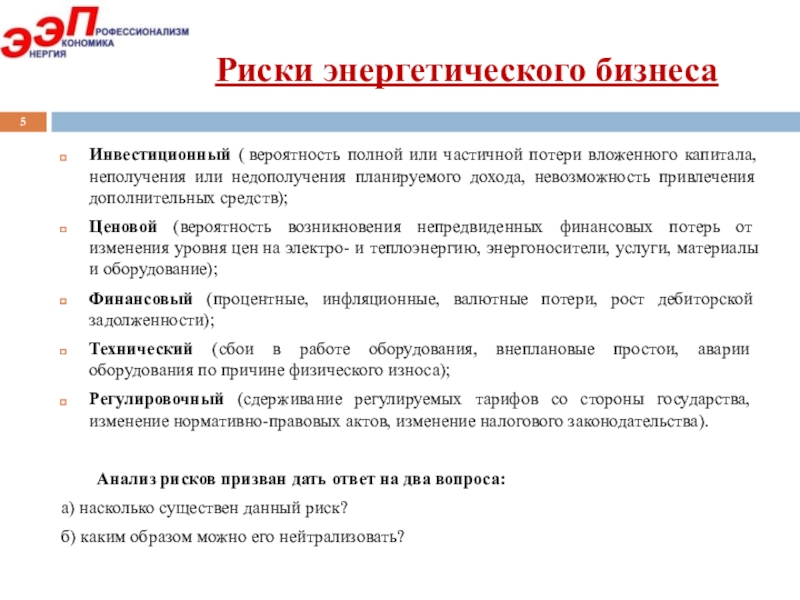 ЭЭП РОФЕССИОНАЛИЗМ КОНОМИКА НЕРГИЯ

Риски энергетического бизнеса

5

Инвестиционный ( вероятность полной или частичной потери вложенного капитала, неполучения или недополучения планируемого дохода, невозможность привлечения дополнительных средств);

Ценовой (вероятность возникновения непредвиденных финансовых потерь от изменения уровня цен на электро- и теплоэнергию, энергоносители, услуги, материалы и оборудование);

Финансовый (процентные, инфляционные, валютные потери, рост дебиторской задолженности);

Технический (сбои в работе оборудования, внеплановые простои, аварии оборудования по причине физического износа);

Регулировочный (сдерживание регулируемых тарифов со стороны государства, изменение нормативно-правовых актов, изменение налогового законодательства).

Анализ рисков призван дать ответ на два вопроса:

а) насколько существен данный риск?

б) каким образом можно его нейтрализовать?